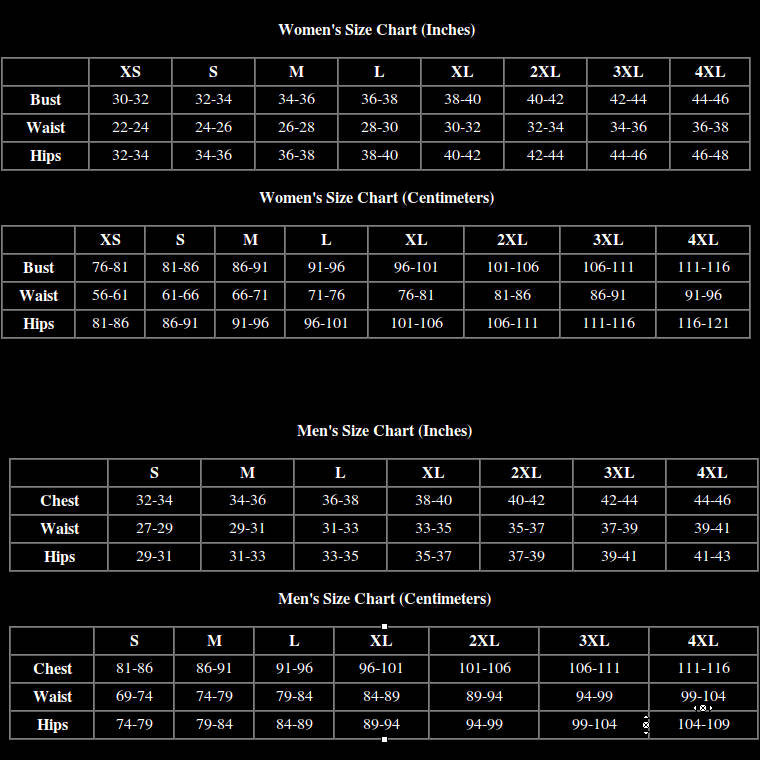 Women's Size Chart (Inches)

| | XS | S | M | L | XL | 2XL | 3XL | 4XL |
|---|---|---|---|---|---|---|---|---|
| Bust | 30-32 | 32-34 | 34-36 | 36-38 | 38-40 | 40-42 | 42-44 | 44-46 |
| Waist | 22-24 | 24-26 | 26-28 | 28-30 | 30-32 | 32-34 | 34-36 | 36-38 |
| Hips | 32-34 | 34-36 | 36-38 | 38-40 | 40-42 | 42-44 | 44-46 | 46-48 |

Women's Size Chart (Centimeters)

| | XS | S | M | L | XL | 2XL | 3XL | 4XL |
|---|---|---|---|---|---|---|---|---|
| Bust | 76-81 | 81-86 | 86-91 | 91-96 | 96-101 | 101-106 | 106-111 | 111-116 |
| Waist | 56-61 | 61-66 | 66-71 | 71-76 | 76-81 | 81-86 | 86-91 | 91-96 |
| Hips | 81-86 | 86-91 | 91-96 | 96-101 | 101-106 | 106-111 | 111-116 | 116-121 |

Men's Size Chart (Inches)

| | S | M | L | XL | 2XL | 3XL | 4XL |
|---|---|---|---|---|---|---|---|
| Chest | 32-34 | 34-36 | 36-38 | 38-40 | 40-42 | 42-44 | 44-46 |
| Waist | 27-29 | 29-31 | 31-33 | 33-35 | 35-37 | 37-39 | 39-41 |
| Hips | 29-31 | 31-33 | 33-35 | 35-37 | 37-39 | 39-41 | 41-43 |

Men's Size Chart (Centimeters)

| | S | M | L | XL | 2XL | 3XL | 4XL |
|---|---|---|---|---|---|---|---|
| Chest | 81-86 | 86-91 | 91-96 | 96-101 | 101-106 | 106-111 | 111-116 |
| Waist | 69-74 | 74-79 | 79-84 | 84-89 | 89-94 | 94-99 | 99-104 |
| Hips | 74-79 | 79-84 | 84-89 | 89-94 | 94-99 | 99-104 | 104-109 |